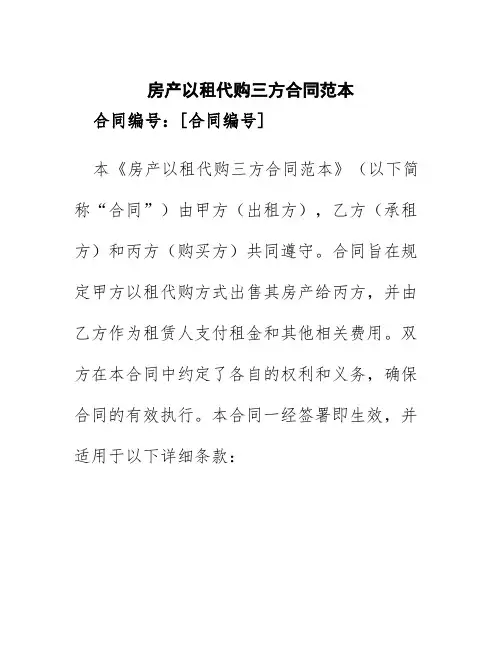 房产以租代购三方合同范本

合同编号：[合同编号]

本《房产以租代购三方合同范本》（以下简称“合同”）由甲方（出租方），乙方（承租方）和丙方（购买方）共同遵守。合同旨在规定甲方以租代购方式出售其房产给丙方，并由乙方作为租赁人支付租金和其他相关费用。双方在本合同中约定了各自的权利和义务，确保合同的有效执行。本合同一经签署即生效，并适用于以下详细条款：